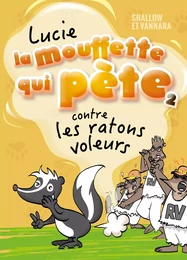 SHALLOW ET VANNARA

Lucie la mouffette qui pète 2

contre les ratons voleurs

RV

RV